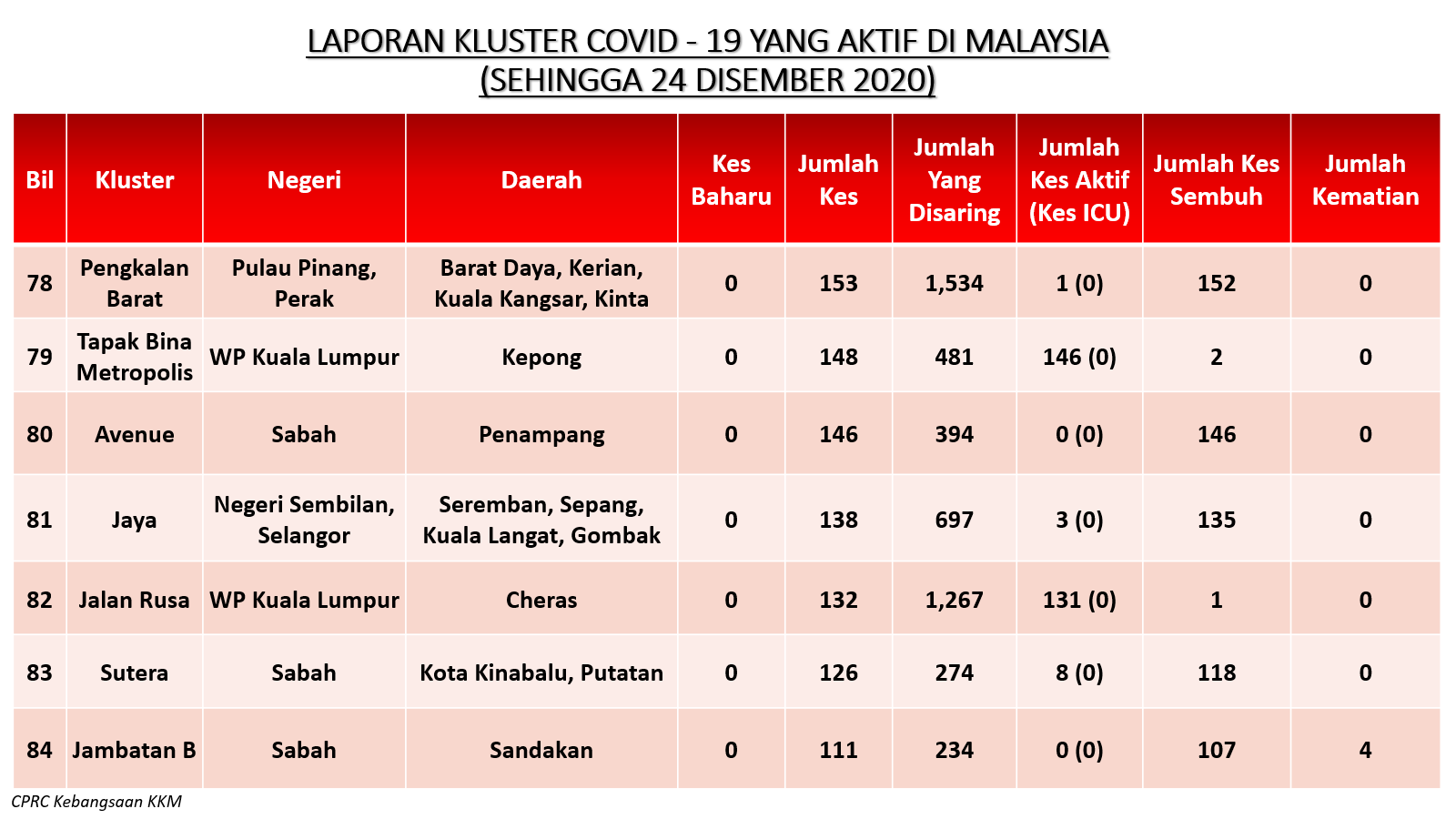 LAPORAN KLUSTER COVID - 19 YANG AKTIF DI MALAYSIA
(SEHINGGA 24 DISEMBER 2020)

| Bil | Kluster | Negeri | Daerah | Kes Baharu | Jumlah Kes | Jumlah Yang Disaring | Jumlah Kes Aktif (Kes ICU) | Jumlah Kes Sembuh | Jumlah Kematian |
|---|---|---|---|---|---|---|---|---|---|
| 78 | Pengkalan Barat | Pulau Pinang, Perak | Barat Daya, Kerian, Kuala Kangsar, Kinta | 0 | 153 | 1,534 | 1 (0) | 152 | 0 |
| 79 | Tapak Bina Metropolis | WP Kuala Lumpur | Kepong | 0 | 148 | 481 | 146 (0) | 2 | 0 |
| 80 | Avenue | Sabah | Penampang | 0 | 146 | 394 | 0 (0) | 146 | 0 |
| 81 | Jaya | Negeri Sembilan, Selangor | Seremban, Sepang, Kuala Langat, Gombak | 0 | 138 | 697 | 3 (0) | 135 | 0 |
| 82 | Jalan Rusa | WP Kuala Lumpur | Cheras | 0 | 132 | 1,267 | 131 (0) | 1 | 0 |
| 83 | Sutera | Sabah | Kota Kinabalu, Putatan | 0 | 126 | 274 | 8 (0) | 118 | 0 |
| 84 | Jambatan B | Sabah | Sandakan | 0 | 111 | 234 | 0 (0) | 107 | 4 |

CPRC Kebangsaan KKM